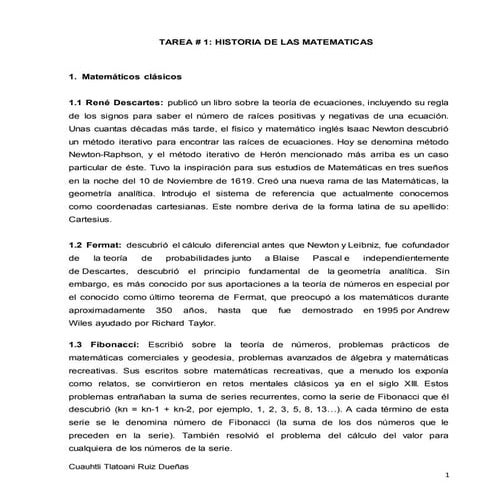 TAREA # 1: HISTORIA DE LAS MATEMATICAS

1. Matemáticos clásicos

1.1 René Descartes: publicó un libro sobre la teoría de ecuaciones, incluyendo su regla de los signos para saber el número de raíces positivas y negativas de una ecuación. Unas cuantas décadas más tarde, el físico y matemático inglés Isaac Newton descubrió un método iterativo para encontrar las raíces de ecuaciones. Hoy se denomina método Newton-Raphson, y el método iterativo de Herón mencionado más arriba es un caso particular de éste. Tuvo la inspiración para sus estudios de Matemáticas en tres sueños en la noche del 10 de Noviembre de 1619. Creó una nueva rama de las Matemáticas, la geometría analítica. Introdujo el sistema de referencia que actualmente conocemos como coordenadas cartesianas. Este nombre deriva de la forma latina de su apellido: Cartesius.

1.2 Fermat: descubrió el cálculo diferencial antes que Newton y Leibniz, fue cofundador de la teoría de probabilidades junto a Blaise Pascal e independientemente de Descartes, descubrió el principio fundamental de la geometría analítica. Sin embargo, es más conocido por sus aportaciones a la teoría de números en especial por el conocido como último teorema de Fermat, que preocupó a los matemáticos durante aproximadamente 350 años, hasta que fue demostrado en 1995 por Andrew Wiles ayudado por Richard Taylor.

1.3 Fibonacci: Escribió sobre la teoría de números, problemas prácticos de matemáticas comerciales y geodesia, problemas avanzados de álgebra y matemáticas recreativas. Sus escritos sobre matemáticas recreativas, que a menudo los exponía como relatos, se convirtieron en retos mentales clásicos ya en el siglo XIII. Estos problemas entrañaban la suma de series recurrentes, como la serie de Fibonacci que él descubrió (kn = kn-1 + kn-2, por ejemplo, 1, 2, 3, 5, 8, 13...). A cada término de esta serie se le denomina número de Fibonacci (la suma de los dos números que le preceden en la serie). También resolvió el problema del cálculo del valor para cualquiera de los números de la serie.

Cuauhtli Tlatoani Ruiz Dueñas

1